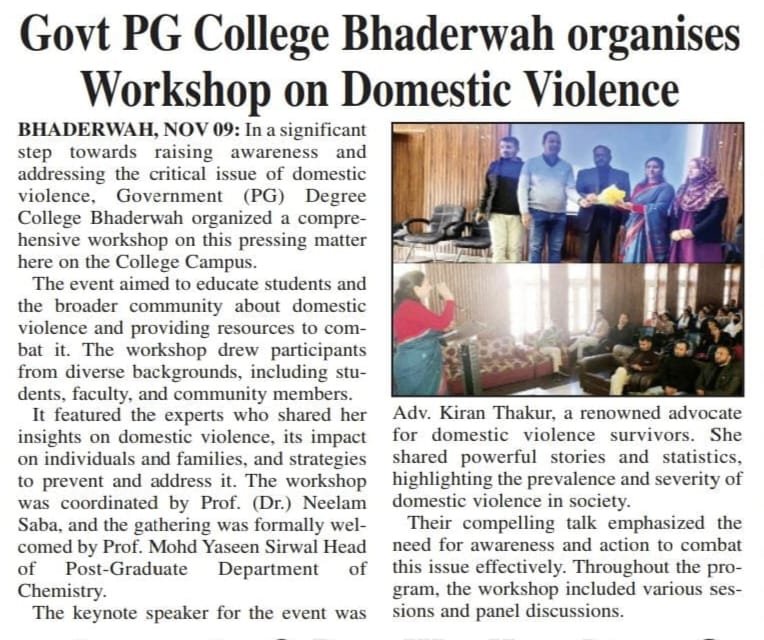 Govt PG College Bhaderwah organises Workshop on Domestic Violence

BHADERWAH, NOV 09: In a significant step towards raising awareness and addressing the critical issue of domestic violence, Government (PG) Degree College Bhaderwah organized a comprehensive workshop on this pressing matter here on the College Campus.

The event aimed to educate students and the broader community about domestic violence and providing resources to combat it. The workshop drew participants from diverse backgrounds, including students, faculty, and community members.

It featured the experts who shared her insights on domestic violence, its impact on individuals and families, and strategies to prevent and address it. The workshop was coordinated by Prof. (Dr.) Neelam Saba, and the gathering was formally welcomed by Prof. Mohd Yaseen Sirwal Head of Post-Graduate Department of Chemistry.

The keynote speaker for the event was Adv. Kiran Thakur, a renowned advocate for domestic violence survivors. She shared powerful stories and statistics, highlighting the prevalence and severity of domestic violence in society.

Their compelling talk emphasized the need for awareness and action to combat this issue effectively. Throughout the program, the workshop included various sessions and panel discussions.